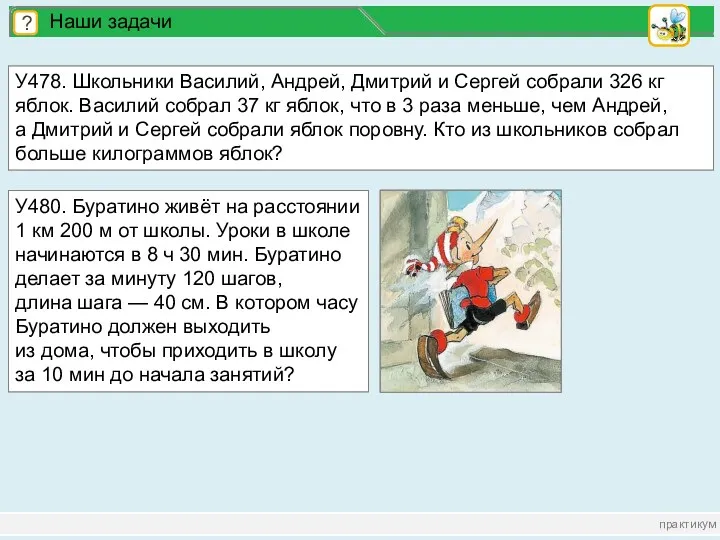 ? Наши задачи

У478. Школьники Василий, Андрей, Дмитрий и Сергей собрали 326 кг яблок. Василий собрал 37 кг яблок, что в 3 раза меньше, чем Андрей, а Дмитрий и Сергей собрали яблок поровну. Кто из школьников собрал больше килограммов яблок?

У480. Буратино живёт на расстоянии 1 км 200 м от школы. Уроки в школе начинаются в 8 ч 30 мин. Буратино делает за минуту 120 шагов, длина шага — 40 см. В котором часу Буратино должен выходить из дома, чтобы приходить в школу за 10 мин до начала занятий?

практикум